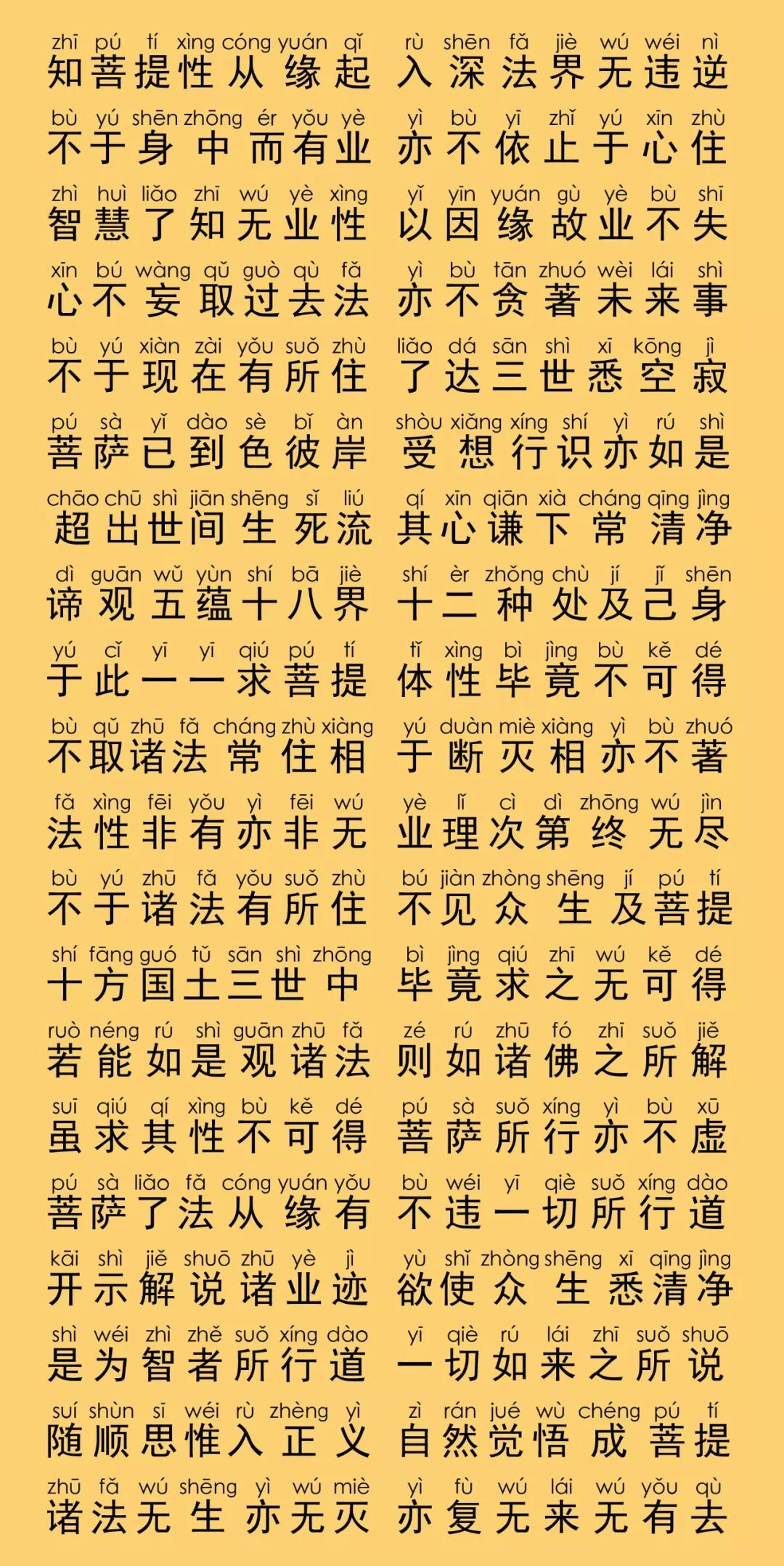 zhī pú tí xìng cóng yuán qǐ rù shēn fǎ jiè wú wéi nì
知菩提性从缘起 入深法界无违逆

bù yú shēn zhōng ér yǒu yè yì bù yī zhǐ yú xīn zhù
不于身中而有业 亦不依止于心住

zhì huì liǎo zhī wú yè xìng yǐ yīn yuán gù yè bù shī
智慧了知无业性 以因缘故业不失

xīn bú wàng qǔ guò qù fǎ yì bù tān zhuó wèi lái shì
心不妄取过去法 亦不贪著未来事

bù yú xiàn zài yǒu suǒ zhù liǎo dá sān shì xī kōng jì
不于现在有所住 了达三世悉空寂

pú sà yǐ dào sè bǐ àn shòu xiǎng xíng shí yì rú shì
菩萨已到色彼岸 受想行识亦如是

chāo chū shì jiān shēng sǐ liú qí xīn qiān xià cháng qīng jìng
超出世间生死流 其心谦下常清净

dì guān wǔ yùn shí bā jiè shí èr zhǒng chù jí jǐ shēn
谛观五蕴十八界 十二种处及己身

yú cǐ yī yī qiú pú tí tǐ xìng bì jìng bù kě dé
于此一一求菩提 体性毕竟不可得

bù qǔ zhū fǎ cháng zhù xiàng yú duàn miè xiàng yì bù zhuó
不取诸法常住相 于断灭相亦不著

fǎ xìng fēi yǒu yì fēi wú yè lǐ cì dì zhōng wú jìn
法性非有亦非无 业理次第终无尽

bù yú zhū fǎ yǒu suǒ zhù bú jiàn zhòng shēng jí pú tí
不于诸法有所住 不见众生及菩提

shí fāng guó tǔ sān shì zhōng bì jìng qiú zhī wú kě dé
十方国土三世中 毕竟求之无可得

ruò néng rú shì guān zhū fǎ zé rú zhū fó zhī suǒ jiě
若能如是观诸法 则如诸佛之所解

suī qiú qí xìng bù kě dé pú sà suǒ xíng yì bù xū
虽求其性不可得 菩萨所行亦不虚

pú sà liǎo fǎ cóng yuán yǒu bù wéi yī qiè suǒ xíng dào
菩萨了法从缘有 不违一切所行道

kāi shì jiě shuō zhū yè jì yù shǐ zhòng shēng xī qīng jìng
开示解说诸业迹 欲使众生悉清净

shì wéi zhì zhě suǒ xíng dào yī qiè rú lái zhī suǒ shuō
是为智者所行道 一切如来之所说

suí shùn sī wéi rù zhèng yì zì rán jué wù chéng pú tí
随顺思惟入正义 自然觉悟成菩提

zhū fǎ wú shēng yì wú miè yì fù wú lái wú yǒu qù
诸法无生亦无灭 亦复无来无有去